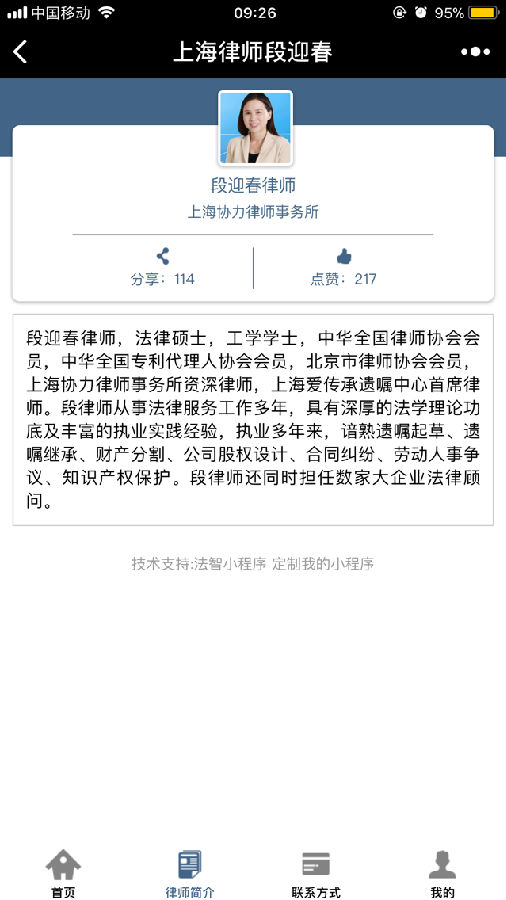 中国移动 09:26 95%

上海律师段迎春

段迎春律师
上海协力律师事务所

分享：114
点赞：217

段迎春律师，法律硕士，工学学士，中华全国律师协会会员，中华全国专利代理人协会会员，北京市律师协会会员，上海协力律师事务所资深律师，上海爱传承遗嘱中心首席律师。段律师从事法律服务工作多年，具有深厚的法学理论功底及丰富的执业实践经验，执业多年来，谙熟遗嘱起草、遗嘱继承、财产分割、公司股权设计、合同纠纷、劳动人事争议、知识产权保护。段律师还同时担任数家大企业法律顾问。

技术支持:法智小程序 定制我的小程序

首页
律师简介
联系方式
我的